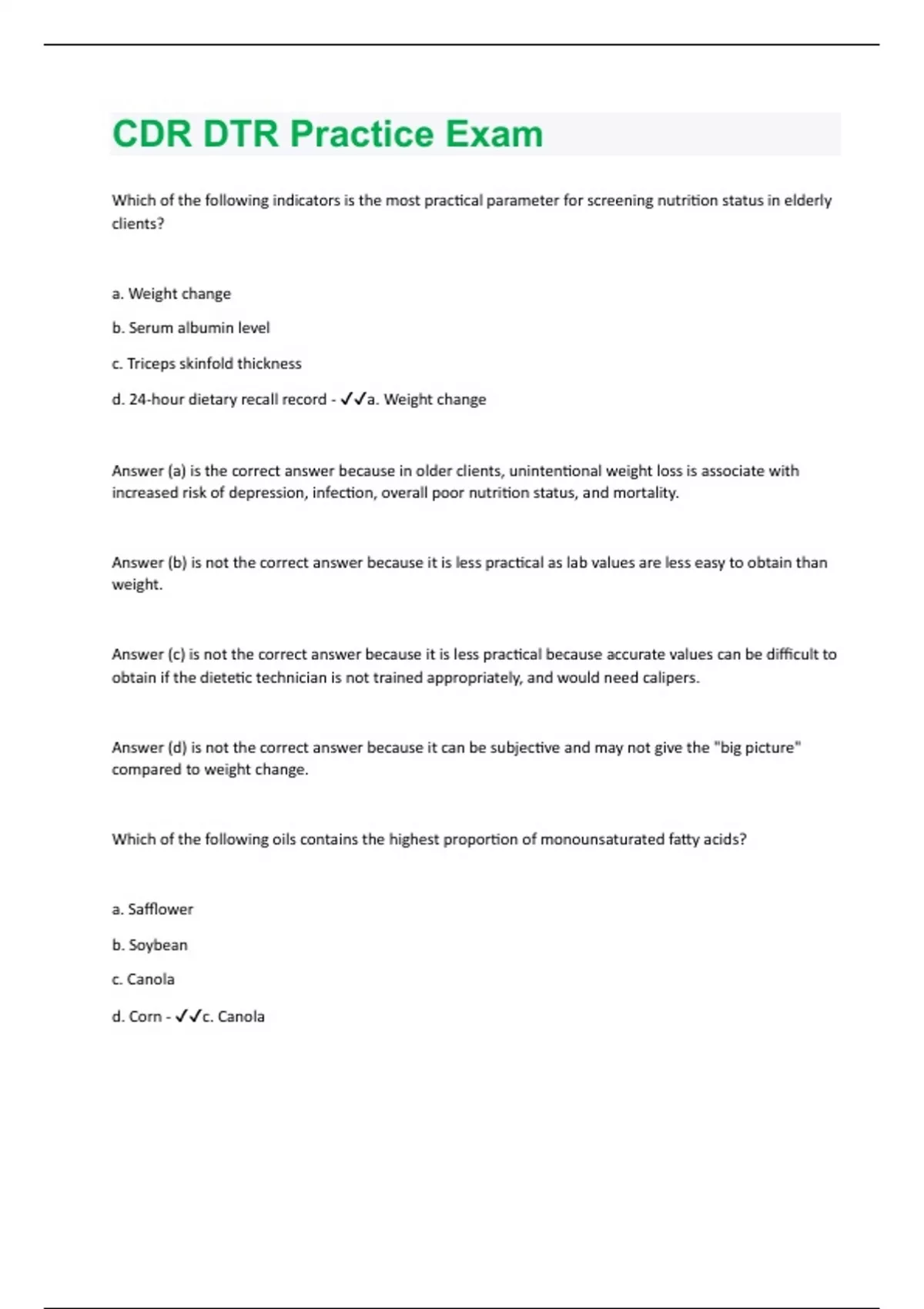 CDR DTR Practice Exam

Which of the following indicators is the most practical parameter for screening nutrition status in elderly clients?

a. Weight change

b. Serum albumin level

c. Triceps skinfold thickness

d. 24-hour dietary recall record - ✓✓a. Weight change

Answer (a) is the correct answer because in older clients, unintentional weight loss is associate with increased risk of depression, infection, overall poor nutrition status, and mortality.

Answer (b) is not the correct answer because it is less practical as lab values are less easy to obtain than weight.

Answer (c) is not the correct answer because it is less practical because accurate values can be difficult to obtain if the dietetic technician is not trained appropriately, and would need calipers.

Answer (d) is not the correct answer because it can be subjective and may not give the "big picture" compared to weight change.

Which of the following oils contains the highest proportion of monounsaturated fatty acids?

a. Safflower

b. Soybean

c. Canola

d. Corn - ✓✓c. Canola